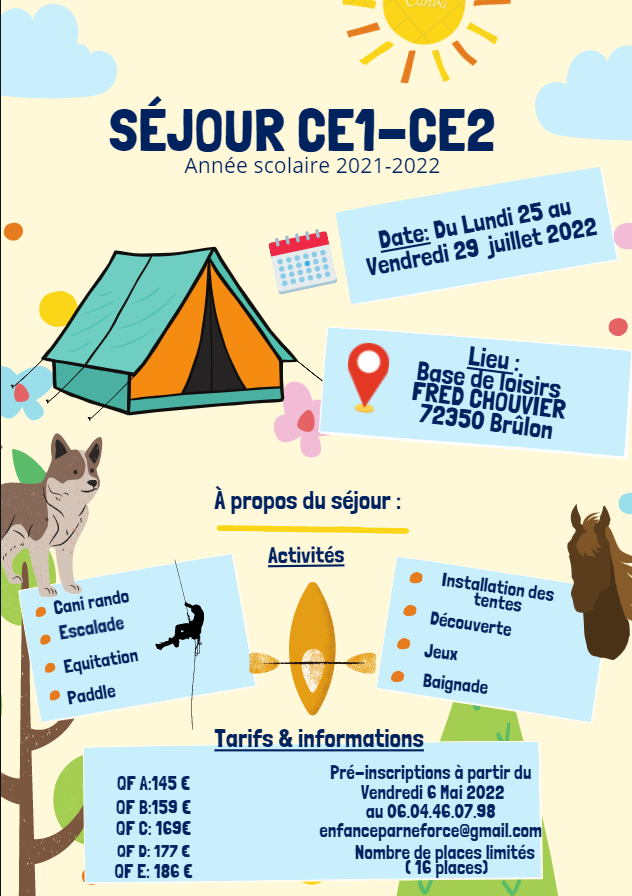 Canva

SÉJOUR CE1-CE2
Année scolaire 2021-2022

Date: Du Lundi 25 au Vendredi 29 juillet 2022

Lieu :
Base de loisirs
FRED CHOUVIER
72350 Brûlon

À propos du séjour :

Activités

Cani rando
Escalade
Equitation
Paddle

Installation des tentes
Découverte
Jeux
Baignade

Tarifs & informations

QF A:145 €
QF B:159 €
QF C: 169€
QF D: 177 €
QF E: 186 €

Pré-inscriptions à partir du Vendredi 6 Mai 2022
au 06.04.46.07.98
enfanceparneforce@gmail.com
Nombre de places limités
( 16 places)